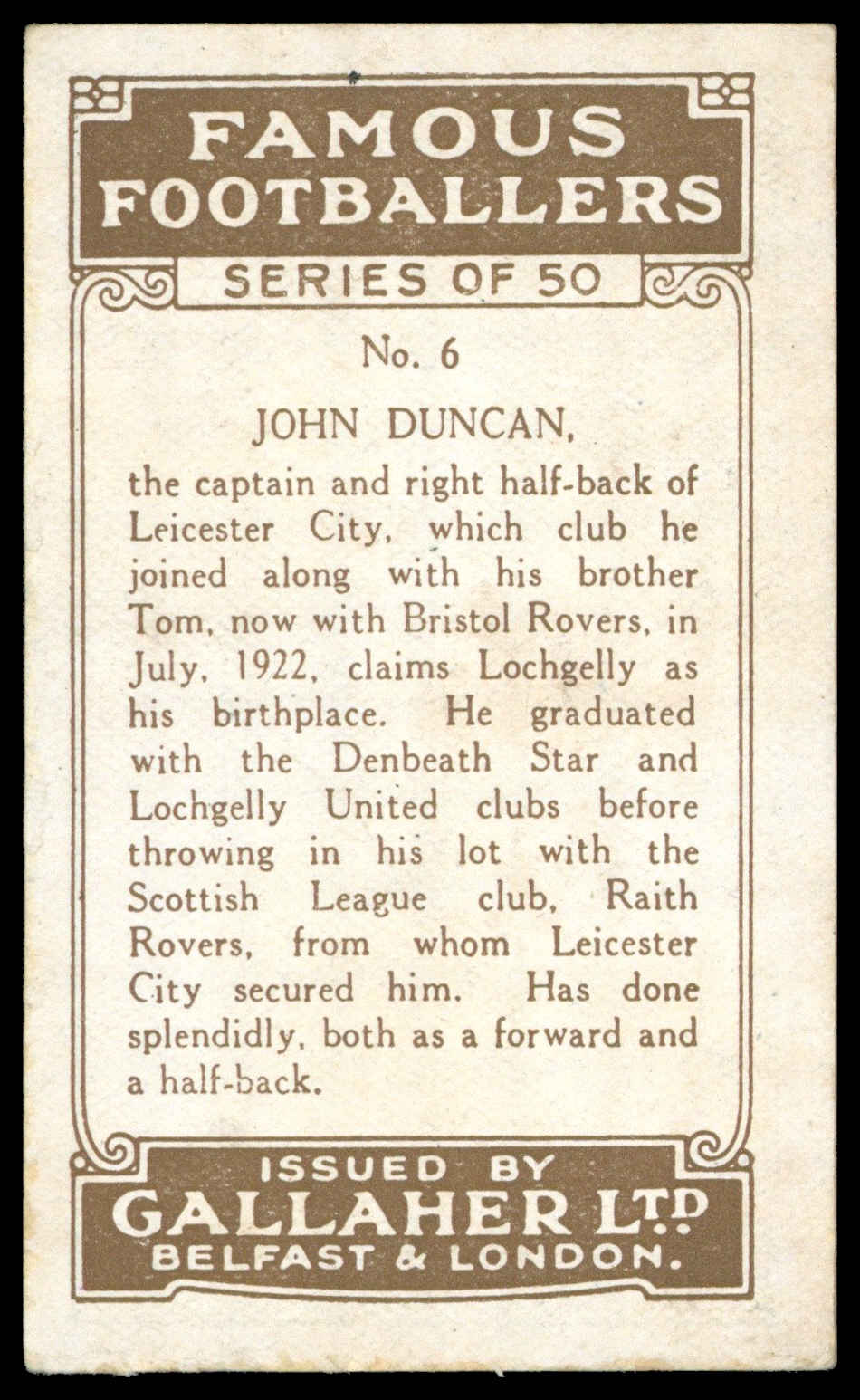 FAMOUS FOOTBALLERS

SERIES OF 50

No. 6

JOHN DUNCAN,

the captain and right half-back of Leicester City, which club he joined along with his brother Tom, now with Bristol Rovers, in July, 1922, claims Lochgelly as his birthplace. He graduated with the Denbeath Star and Lochgelly United clubs before throwing in his lot with the Scottish League club, Raith Rovers, from whom Leicester City secured him. Has done splendidly, both as a forward and a half-back.

ISSUED BY
GALLAHER LTD
BELFAST & LONDON.